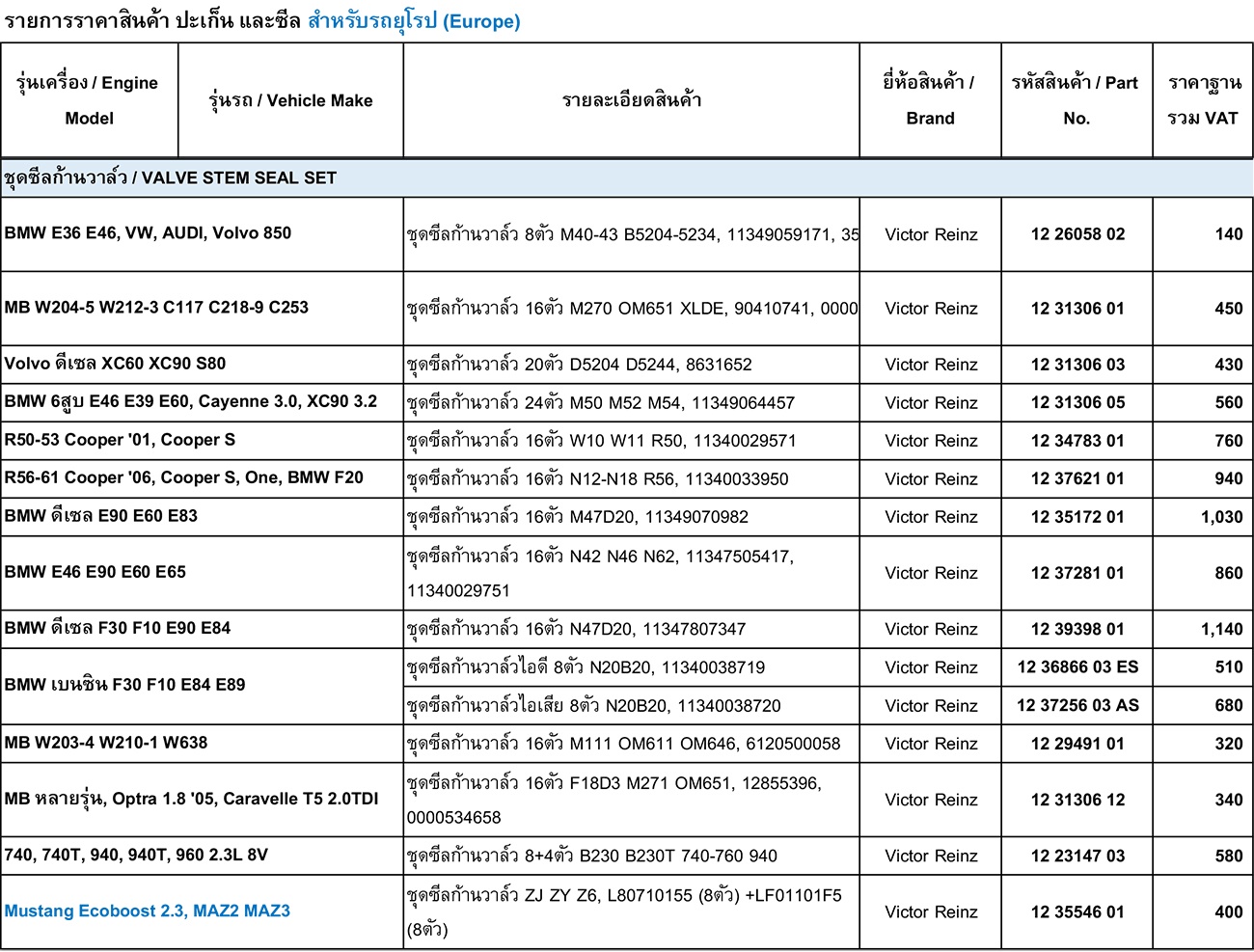 รายการราคาสินค้า ปะเก็น และซีล สำหรับรถยุโรป (Europe)

| รุ่นเครื่อง / Engine Model | รุ่นรถ / Vehicle Make | รายละเอียดสินค้า | ยี่ห้อสินค้า / Brand | รหัสสินค้า / Part No. | ราคาฐาน รวม VAT |
|---|---|---|---|---|---|
| ชุดซีลก้านวาล์ว / VALVE STEM SEAL SET | | | | | |
| BMW E36 E46, VW, AUDI, Volvo 850 | | ชุดซีลก้านวาล์ว 8ตัว M40-43 B5204-5234, 11349059171, 35 | Victor Reinz | 12 26058 02 | 140 |
| MB W204-5 W212-3 C117 C218-9 C253 | | ชุดซีลก้านวาล์ว 16ตัว M270 OM651 XLDE, 90410741, 0000 | Victor Reinz | 12 31306 01 | 450 |
| Volvo ดีเซล XC60 XC90 S80 | | ชุดซีลก้านวาล์ว 20ตัว D5204 D5244, 8631652 | Victor Reinz | 12 31306 03 | 430 |
| BMW 6สูบ E46 E39 E60, Cayenne 3.0, XC90 3.2 | | ชุดซีลก้านวาล์ว 24ตัว M50 M52 M54, 11349064457 | Victor Reinz | 12 31306 05 | 560 |
| R50-53 Cooper '01, Cooper S | | ชุดซีลก้านวาล์ว 16ตัว W10 W11 R50, 11340029571 | Victor Reinz | 12 34783 01 | 760 |
| R56-61 Cooper '06, Cooper S, One, BMW F20 | | ชุดซีลก้านวาล์ว 16ตัว N12-N18 R56, 11340033950 | Victor Reinz | 12 37621 01 | 940 |
| BMW ดีเซล E90 E60 E83 | | ชุดซีลก้านวาล์ว 16ตัว M47D20, 11349070982 | Victor Reinz | 12 35172 01 | 1,030 |
| BMW E46 E90 E60 E65 | | ชุดซีลก้านวาล์ว 16ตัว N42 N46 N62, 11347505417, 11340029751 | Victor Reinz | 12 37281 01 | 860 |
| BMW ดีเซล F30 F10 E90 E84 | | ชุดซีลก้านวาล์ว 16ตัว N47D20, 11347807347 | Victor Reinz | 12 39398 01 | 1,140 |
| BMW เบนซิน F30 F10 E84 E89 | | ชุดซีลก้านวาล์วไอดี 8ตัว N20B20, 11340038719 | Victor Reinz | 12 36866 03 ES | 510 |
| | | ชุดซีลก้านวาล์วไอเสีย 8ตัว N20B20, 11340038720 | Victor Reinz | 12 37256 03 AS | 680 |
| MB W203-4 W210-1 W638 | | ชุดซีลก้านวาล์ว 16ตัว M111 OM611 OM646, 6120500058 | Victor Reinz | 12 29491 01 | 320 |
| MB หลายรุ่น, Optra 1.8 '05, Caravelle T5 2.0TDI | | ชุดซีลก้านวาล์ว 16ตัว F18D3 M271 OM651, 12855396, 0000534658 | Victor Reinz | 12 31306 12 | 340 |
| 740, 740T, 940, 940T, 960 2.3L 8V | | ชุดซีลก้านวาล์ว 8+4ตัว B230 B230T 740-760 940 | Victor Reinz | 12 23147 03 | 580 |
| Mustang Ecoboost 2.3, MAZ2 MAZ3 | | ชุดซีลก้านวาล์ว ZJ ZY Z6, L80710155 (8ตัว) +LF01101F5 (8ตัว) | Victor Reinz | 12 35546 01 | 400 |